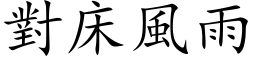 對床風雨